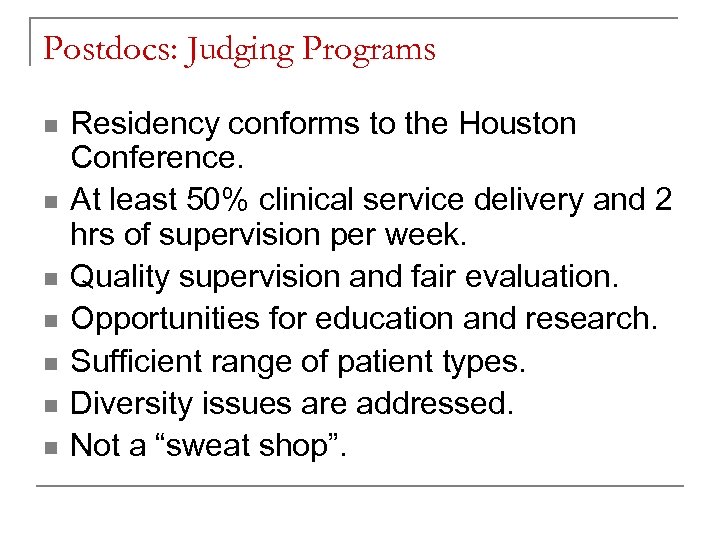 Postdocs: Judging Programs

- Residency conforms to the Houston Conference.
- At least 50% clinical service delivery and 2 hrs of supervision per week.
- Quality supervision and fair evaluation.
- Opportunities for education and research.
- Sufficient range of patient types.
- Diversity issues are addressed.
- Not a “sweat shop”.